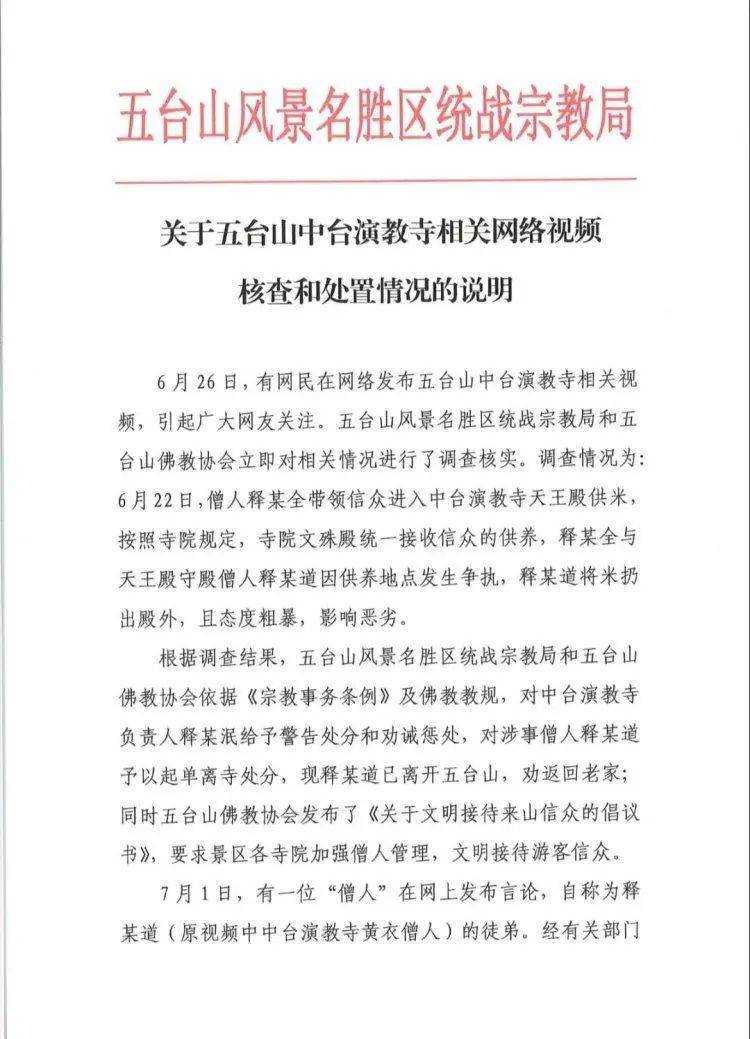 五台山风景名胜区统战宗教局

关于五台山中台演教寺相关网络视频核查和处置情况的说明

6月26日，有网民在网络发布五台山中台演教寺相关视频，引起广大网友关注。五台山风景名胜区统战宗教局和五台山佛教协会立即对相关情况进行了调查核实。调查情况为：6月22日，僧人释某全带领信众进入中台演教寺天王殿供米，按照寺院规定，寺院文殊殿统一接收信众的供养，释某全与天王殿守殿僧人释某道因供养地点发生争执，释某道将米扔出殿外，且态度粗暴，影响恶劣。

根据调查结果，五台山风景名胜区统战宗教局和五台山佛教协会依据《宗教事务条例》及佛教教规，对中台演教寺负责人释某泯给予警告处分和劝诫惩处，对涉事僧人释某道予以起单离寺处分，现释某道已离开五台山，劝返回老家；同时五台山佛教协会发布了《关于文明接待来山信众的倡议书》，要求景区各寺院加强僧人管理，文明接待游客信众。

7月1日，有一位“僧人”在网上发布言论，自称为释某道（原视频中中台演教寺黄衣僧人）的徒弟。经有关部门